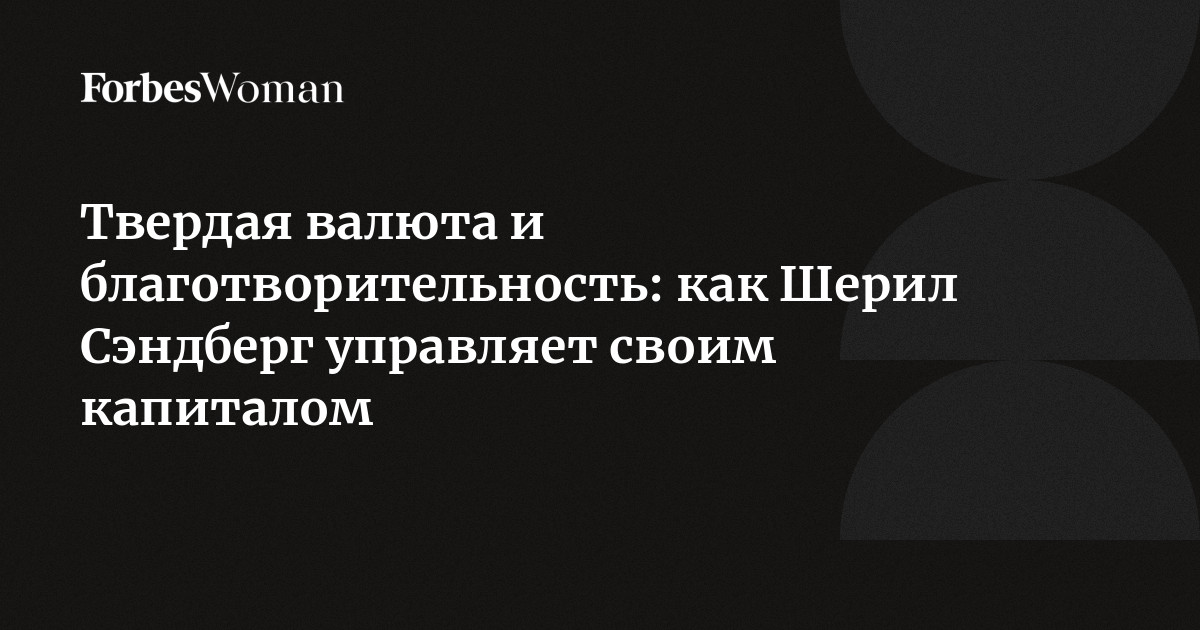 ForbesWoman

Твердая валюта и благотворительность: как Шерил Сэндберг управляет своим капиталом